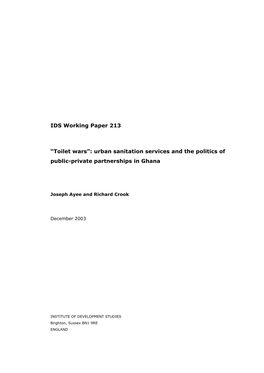 IDS Working Paper 213

"Toilet wars": urban sanitation services and the politics of public-private partnerships in Ghana

Joseph Ayee and Richard Crook

December 2003

INSTITUTE OF DEVELOPMENT STUDIES
Brighton, Sussex BN1 9RE
ENGLAND